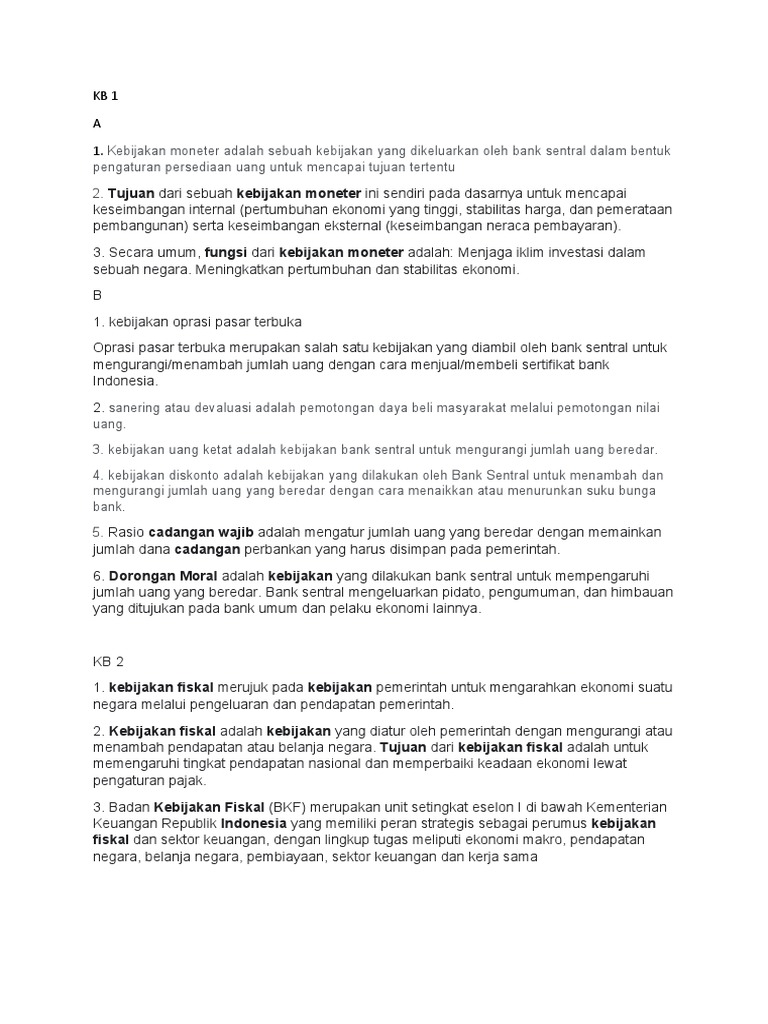 KB 1

A

1. Kebijakan moneter adalah sebuah kebijakan yang dikeluarkan oleh bank sentral dalam bentuk pengaturan persediaan uang untuk mencapai tujuan tertentu

2. Tujuan dari sebuah kebijakan moneter ini sendiri pada dasarnya untuk mencapai keseimbangan internal (pertumbuhan ekonomi yang tinggi, stabilitas harga, dan pemerataan pembangunan) serta keseimbangan eksternal (keseimbangan neraca pembayaran).

3. Secara umum, fungsi dari kebijakan moneter adalah: Menjaga iklim investasi dalam sebuah negara. Meningkatkan pertumbuhan dan stabilitas ekonomi.

B

1. kebijakan oprasi pasar terbuka

Oprasi pasar terbuka merupakan salah satu kebijakan yang diambil oleh bank sentral untuk mengurangi/menambah jumlah uang dengan cara menjual/membeli sertifikat bank Indonesia.

2. sanering atau devaluasi adalah pemotongan daya beli masyarakat melalui pemotongan nilai uang.

3. kebijakan uang ketat adalah kebijakan bank sentral untuk mengurangi jumlah uang beredar.

4. kebijakan diskonto adalah kebijakan yang dilakukan oleh Bank Sentral untuk menambah dan mengurangi jumlah uang yang beredar dengan cara menaikkan atau menurunkan suku bunga bank.

5. Rasio cadangan wajib adalah mengatur jumlah uang yang beredar dengan memainkan jumlah dana cadangan perbankan yang harus disimpan pada pemerintah.

6. Dorongan Moral adalah kebijakan yang dilakukan bank sentral untuk mempengaruhi jumlah uang yang beredar. Bank sentral mengeluarkan pidato, pengumuman, dan himbauan yang ditujukan pada bank umum dan pelaku ekonomi lainnya.

KB 2

1. kebijakan fiskal merujuk pada kebijakan pemerintah untuk mengarahkan ekonomi suatu negara melalui pengeluaran dan pendapatan pemerintah.

2. Kebijakan fiskal adalah kebijakan yang diatur oleh pemerintah dengan mengurangi atau menambah pendapatan atau belanja negara. Tujuan dari kebijakan fiskal adalah untuk memengaruhi tingkat pendapatan nasional dan memperbaiki keadaan ekonomi lewat pengaturan pajak.

3. Badan Kebijakan Fiskal (BKF) merupakan unit setingkat eselon I di bawah Kementerian Keuangan Republik Indonesia yang memiliki peran strategis sebagai perumus kebijakan fiskal dan sektor keuangan, dengan lingkup tugas meliputi ekonomi makro, pendapatan negara, belanja negara, pembiayaan, sektor keuangan dan kerja sama